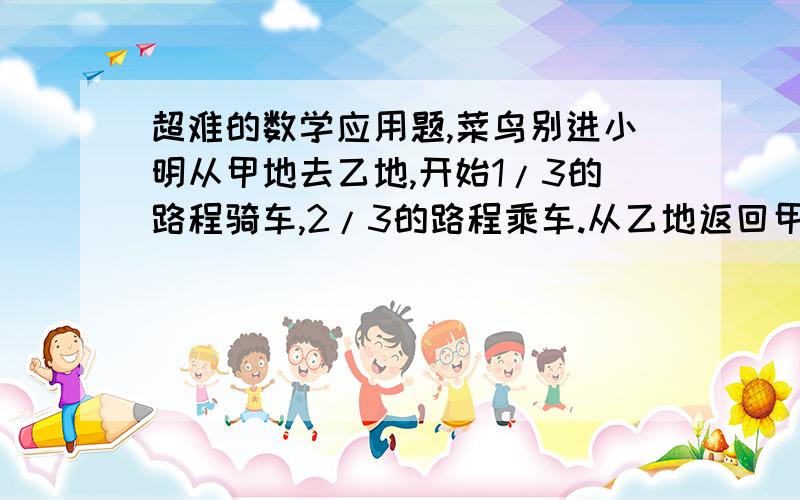 超难的数学应用题,菜鸟别进小明从甲地去乙地,开始1/3的路程骑车,2/3的路程乘车.从乙地返回甲